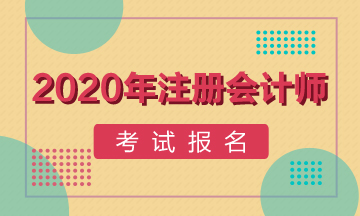 2020年注册会计师

考试报名